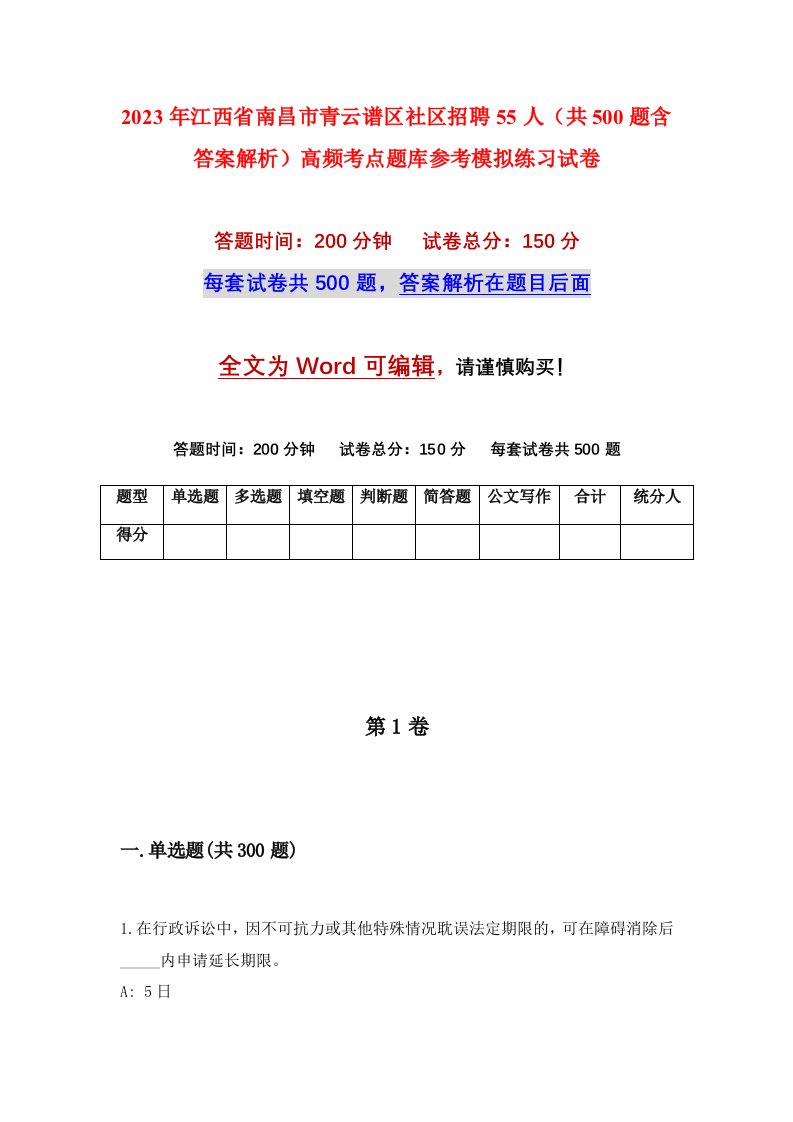 2023年江西省南昌市青云谱区社区招聘55人（共500题含答案解析）高频考点题库参考模拟练习试卷

答题时间：200分钟　试卷总分：150分

每套试卷共500题，答案解析在题目后面

全文为Word可编辑，请谨慎购买！

答题时间：200分钟　试卷总分：150分　每套试卷共500题

| 题型 | 单选题 | 多选题 | 填空题 | 判断题 | 简答题 | 公文写作 | 合计 | 统分人 |
|---|---|---|---|---|---|---|---|---|
| 得分 | | | | | | | | |

第1卷

一.单选题(共300题)

1.在行政诉讼中，因不可抗力或其他特殊情况耽误法定期限的，可在障碍消除后_____内申请延长期限。

A: 5日